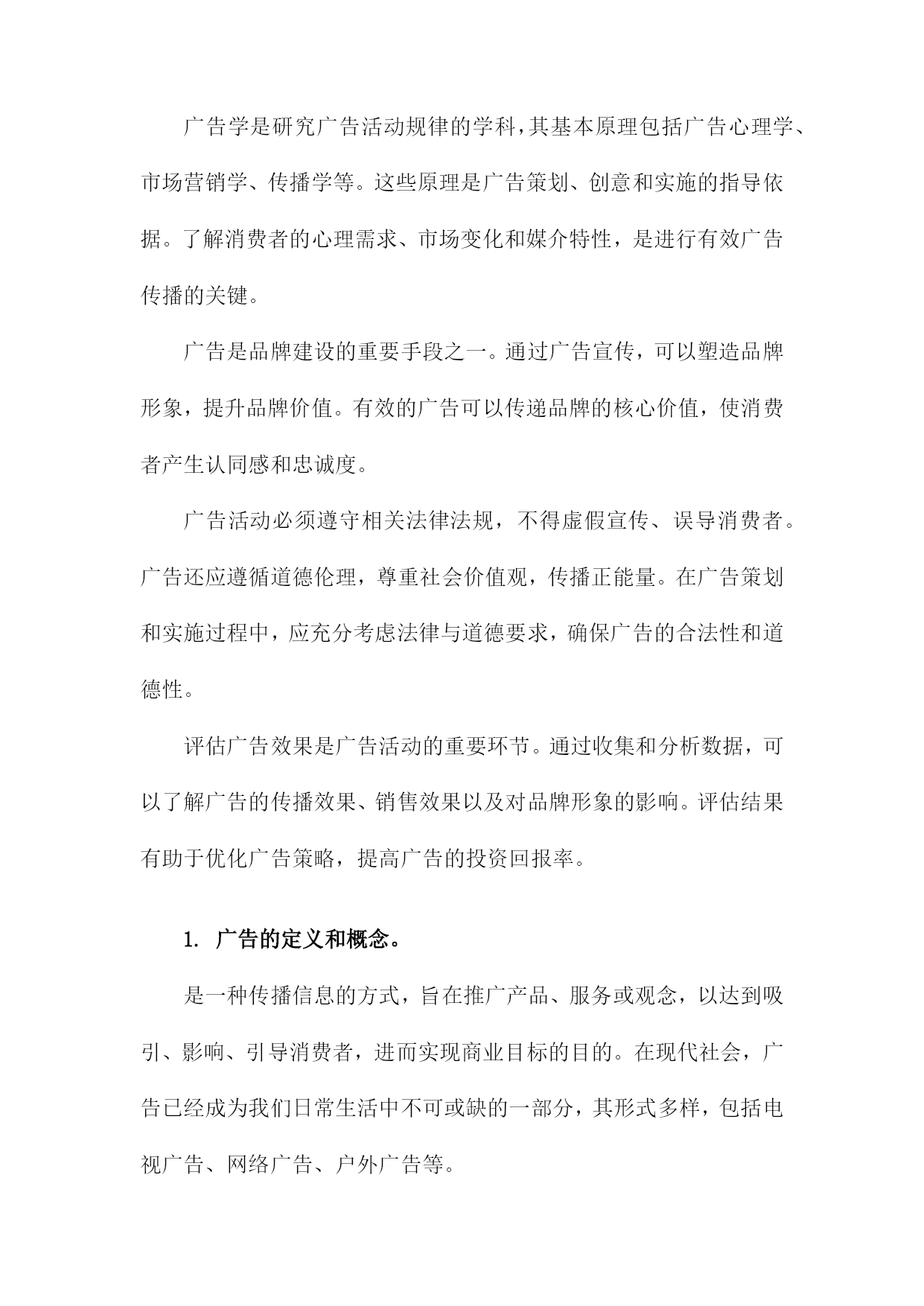 广告学是研究广告活动规律的学科,其基本原理包括广告心理学、市场营销学、传播学等。这些原理是广告策划、创意和实施的指导依据。了解消费者的心理需求、市场变化和媒介特性，是进行有效广告传播的关键。

广告是品牌建设的重要手段之一。通过广告宣传，可以塑造品牌形象，提升品牌价值。有效的广告可以传递品牌的核心价值，使消费者产生认同感和忠诚度。

广告活动必须遵守相关法律法规，不得虚假宣传、误导消费者。广告还应遵循道德伦理，尊重社会价值观，传播正能量。在广告策划和实施过程中，应充分考虑法律与道德要求，确保广告的合法性和道德性。

评估广告效果是广告活动的重要环节。通过收集和分析数据，可以了解广告的传播效果、销售效果以及对品牌形象的影响。评估结果有助于优化广告策略，提高广告的投资回报率。

1. 广告的定义和概念。

是一种传播信息的方式，旨在推广产品、服务或观念，以达到吸引、影响、引导消费者，进而实现商业目标的目的。在现代社会，广告已经成为我们日常生活中不可或缺的一部分，其形式多样，包括电视广告、网络广告、户外广告等。